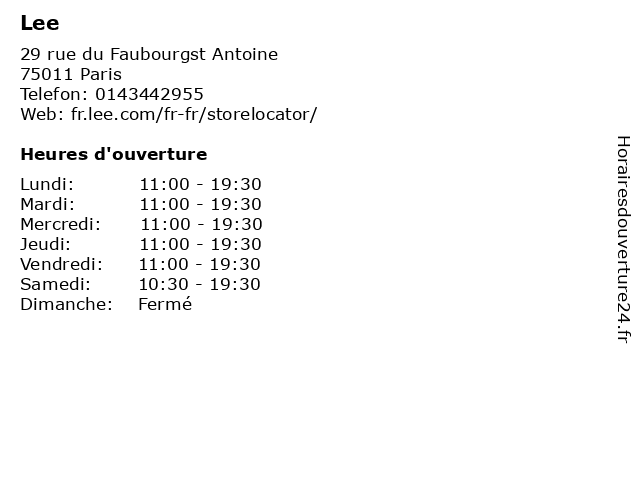 Lee

29 rue du Faubourgst Antoine
75011 Paris
Telefon: 0143442955
Web: fr.lee.com/fr-fr/storelocator/

Heures d'ouverture

Lundi: 11:00 - 19:30
Mardi: 11:00 - 19:30
Mercredi: 11:00 - 19:30
Jeudi: 11:00 - 19:30
Vendredi: 11:00 - 19:30
Samedi: 10:30 - 19:30
Dimanche: Fermé

Horairesdouverture24.fr